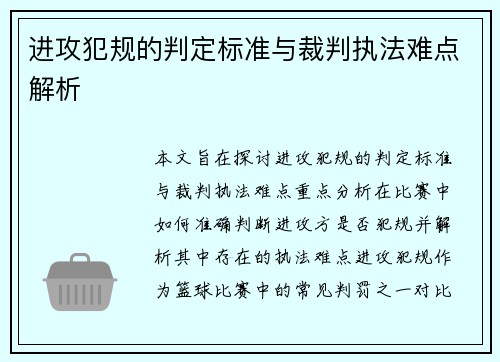 进攻犯规的判定标准与裁判执法难点解析

本文旨在探讨进攻犯规的判定标准与裁判执法难点重点分析在比赛中如何准确判断进攻方是否犯规并解析其中存在的执法难点进攻犯规作为篮球比赛中的常见判罚之一对比